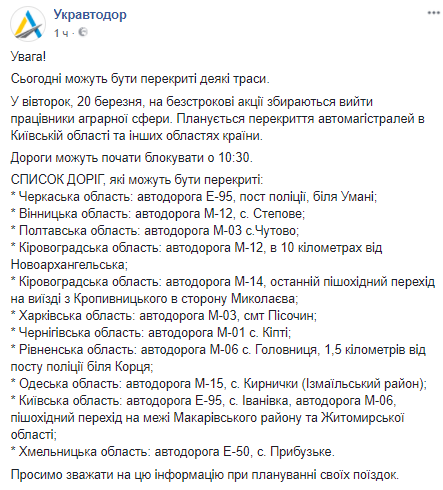 Укравтодор
1 ч ·

Увага!

Сьогодні можуть бути перекриті деякі траси.

У вівторок, 20 березня, на безстрокові акції збираються вийти працівники аграрної сфери. Планується перекриття автомагістралей в Київській області та інших областях країни.

Дороги можуть почати блокувати о 10:30.

СПИСОК ДОРІГ, які можуть бути перекриті:
* Черкаська область: автодорога Е-95, пост поліції, біля Умані;
* Вінницька область: автодорога М-12, с. Степове;
* Полтавська область: автодорога М-03 с.Чутово;
* Кіровоградська область: автодорога М-12, в 10 кілометрах від Новоархангельська;
* Кіровоградська область: автодорога М-14, останній пішохідний перехід на виїзді з Кропивницького в сторону Миколаєва;
* Харківська область: автодорога М-03, смт Пісочин;
* Чернігівська область: автодорога М-01 с. Кіпті;
* Рівненська область: автодорога М-06 с. Головниця, 1,5 кілометрів від посту поліції біля Корця;
* Одеська область: автодорога М-15, с. Кирнички (Ізмаїльський район);
* Київська область: автодорога Е-95, с. Іванівка, автодорога М-06, пішохідний перехід на межі Макарівського району та Житомирської області;
* Хмельницька область: автодорога Е-50, с. Прибузьке.

Просимо зважати на цю інформацію при плануванні своїх поїздок.